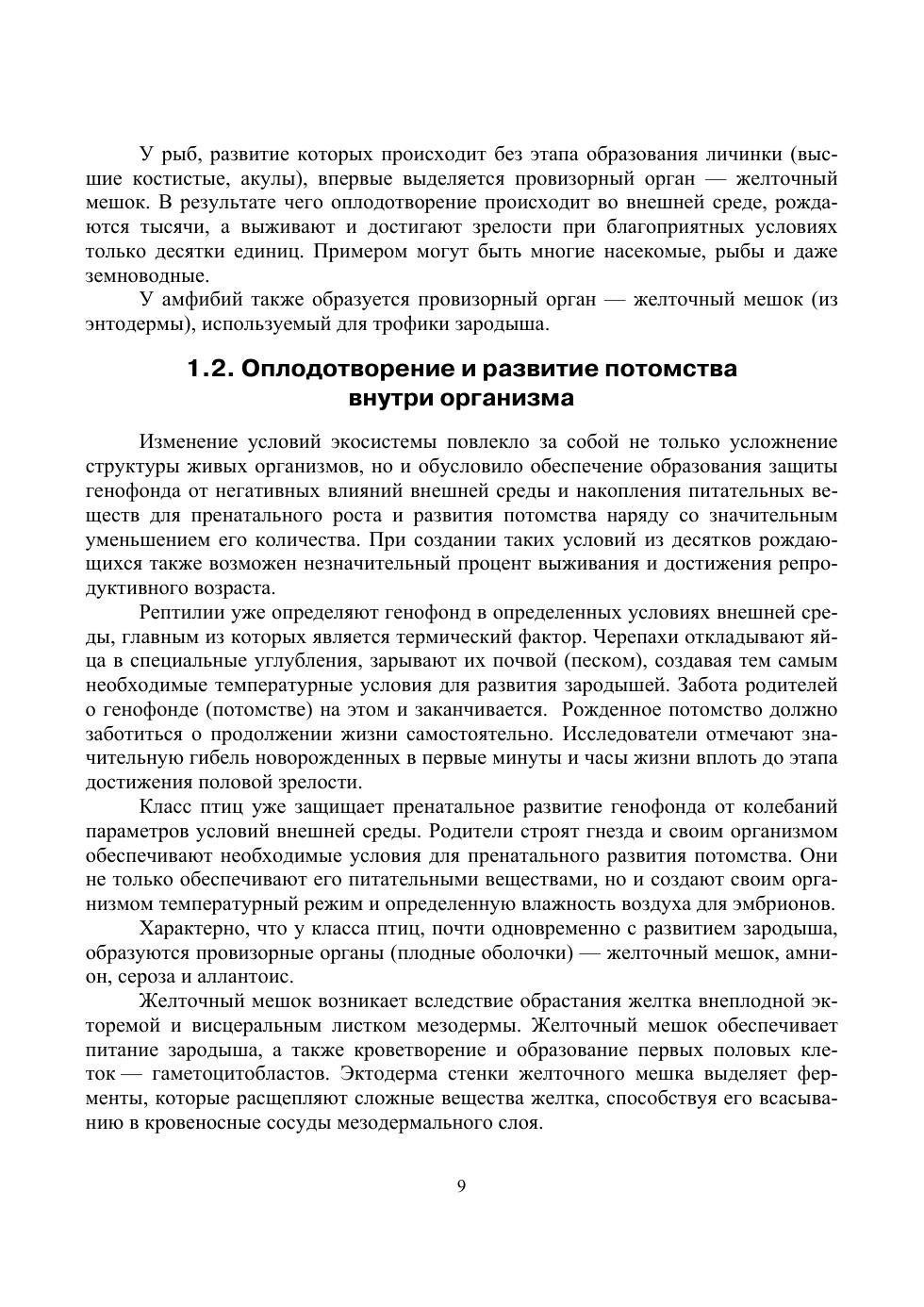 У рыб, развитие которых происходит без этапа образования личинки (высшие костистые, акулы), впервые выделяется провизорный орган — желточный мешок. В результате чего оплодотворение происходит во внешней среде, рождаются тысячи, а выживают и достигают зрелости при благоприятных условиях только десятки единиц. Примером могут быть многие насекомые, рыбы и даже земноводные.

У амфибий также образуется провизорный орган — желточный мешок (из энтодермы), используемый для трофики зародыша.

1.2. Оплодотворение и развитие потомства внутри организма

Изменение условий экосистемы повлекло за собой не только усложнение структуры живых организмов, но и обусловило обеспечение образования защиты генофонда от негативных влияний внешней среды и накопления питательных веществ для пренатального роста и развития потомства наряду со значительным уменьшением его количества. При создании таких условий из десятков рождающихся также возможен незначительный процент выживания и достижения репродуктивного возраста.

Рептилии уже определяют генофонд в определенных условиях внешней среды, главным из которых является термический фактор. Черепахи откладывают яйца в специальные углубления, зарывают их почвой (песком), создавая тем самым необходимые температурные условия для развития зародышей. Забота родителей о генофонде (потомстве) на этом и заканчивается. Рожденное потомство должно заботиться о продолжении жизни самостоятельно. Исследователи отмечают значительную гибель новорожденных в первые минуты и часы жизни вплоть до этапа достижения половой зрелости.

Класс птиц уже защищает пренатальное развитие генофонда от колебаний параметров условий внешней среды. Родители строят гнезда и своим организмом обеспечивают необходимые условия для пренатального развития потомства. Они не только обеспечивают его питательными веществами, но и создают своим организмом температурный режим и определенную влажность воздуха для эмбрионов.

Характерно, что у класса птиц, почти одновременно с развитием зародыша, образуются провизорные органы (плодные оболочки) — желточный мешок, амнион, сероза и аллантоис.

Желточный мешок возникает вследствие обрастания желтка внеплодной экторемой и висцеральным листком мезодермы. Желточный мешок обеспечивает питание зародыша, а также кроветворение и образование первых половых клеток — гаметоцитобластов. Эктодерма стенки желточного мешка выделяет ферменты, которые расщепляют сложные вещества желтка, способствуя его всасыванию в кровеносные сосуды мезодермального слоя.

9